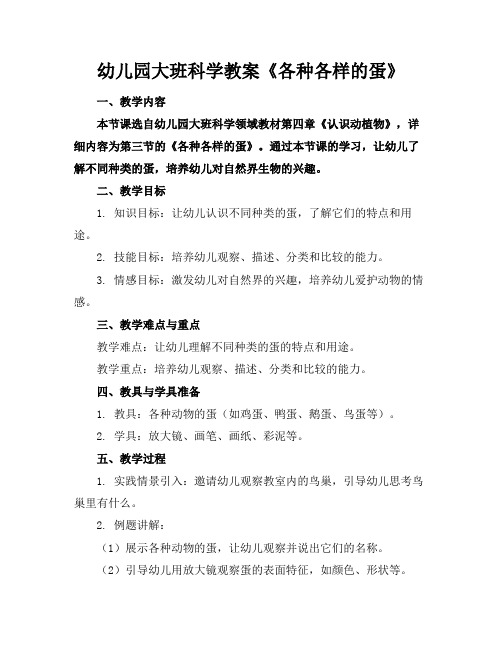 幼儿园大班科学教案《各种各样的蛋》

一、教学内容

本节课选自幼儿园大班科学领域教材第四章《认识动植物》，详细内容为第三节的《各种各样的蛋》。通过本节课的学习，让幼儿了解不同种类的蛋，培养幼儿对自然界生物的兴趣。

二、教学目标

1. 知识目标：让幼儿认识不同种类的蛋，了解它们的特点和用途。

2. 技能目标：培养幼儿观察、描述、分类和比较的能力。

3. 情感目标：激发幼儿对自然界的兴趣，培养幼儿爱护动物的情感。

三、教学难点与重点

教学难点：让幼儿理解不同种类的蛋的特点和用途。

教学重点：培养幼儿观察、描述、分类和比较的能力。

四、教具与学具准备

1. 教具：各种动物的蛋（如鸡蛋、鸭蛋、鹅蛋、鸟蛋等）。

2. 学具：放大镜、画笔、画纸、彩泥等。

五、教学过程

1. 实践情景引入：邀请幼儿观察教室内的鸟巢，引导幼儿思考鸟巢里有什么。

2. 例题讲解：

（1）展示各种动物的蛋，让幼儿观察并说出它们的名称。

（2）引导幼儿用放大镜观察蛋的表面特征，如颜色、形状等。